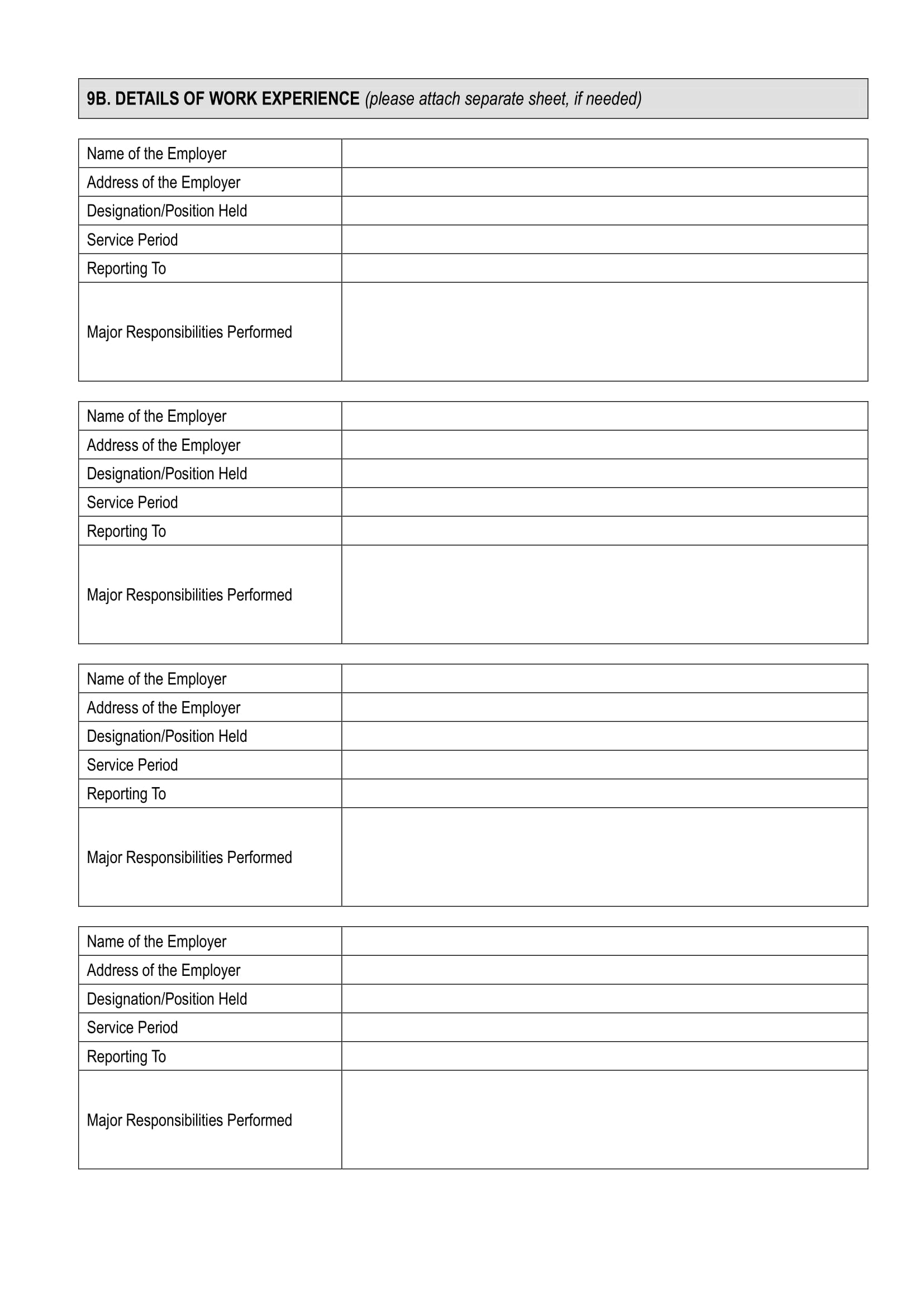 9B. DETAILS OF WORK EXPERIENCE (please attach separate sheet, if needed)

| Name of the Employer | |
|---|---|
| Address of the Employer | |
| Designation/Position Held | |
| Service Period | |
| Reporting To | |
| Major Responsibilities Performed | |

| Name of the Employer | |
|---|---|
| Address of the Employer | |
| Designation/Position Held | |
| Service Period | |
| Reporting To | |
| Major Responsibilities Performed | |

| Name of the Employer | |
|---|---|
| Address of the Employer | |
| Designation/Position Held | |
| Service Period | |
| Reporting To | |
| Major Responsibilities Performed | |

| Name of the Employer | |
|---|---|
| Address of the Employer | |
| Designation/Position Held | |
| Service Period | |
| Reporting To | |
| Major Responsibilities Performed | |